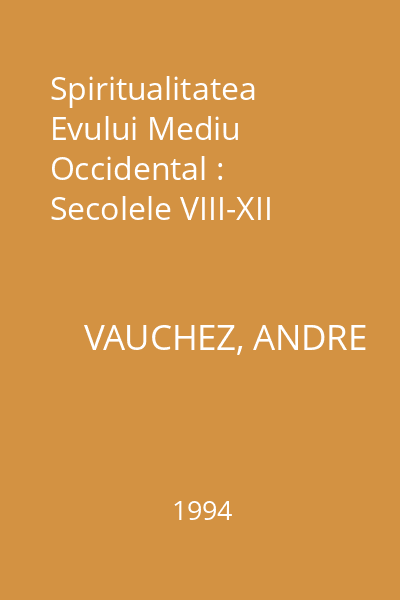 Spiritualitatea Evului Mediu Occidental : Secolele VIII-XII

VAUCHEZ, ANDRE

1994